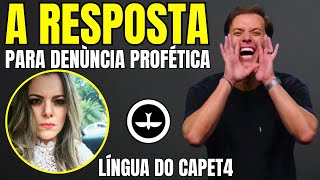 A RESPOSTA
PARA DENÙNCIA PROFÉTICA

LÍNGUA DO CAPET4